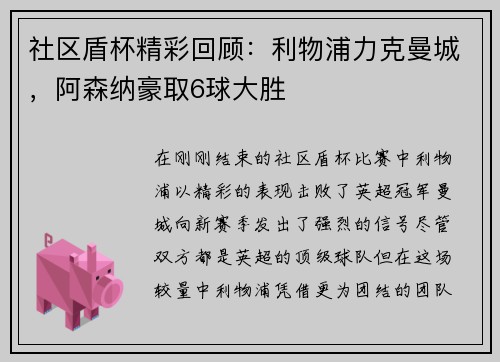 社区盾杯精彩回顾：利物浦力克曼城，阿森纳豪取6球大胜

在刚刚结束的社区盾杯比赛中利物浦以精彩的表现击败了英超冠军曼城向新赛季发出了强烈的信号尽管双方都是英超的顶级球队但在这场较量中利物浦凭借更为团结的团队